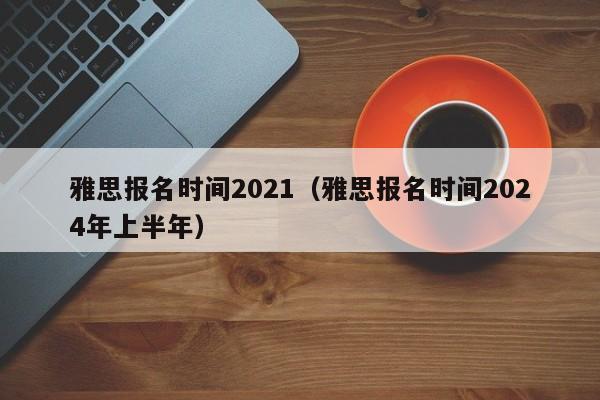 雅思报名时间2021（雅思报名时间2024年上半年）